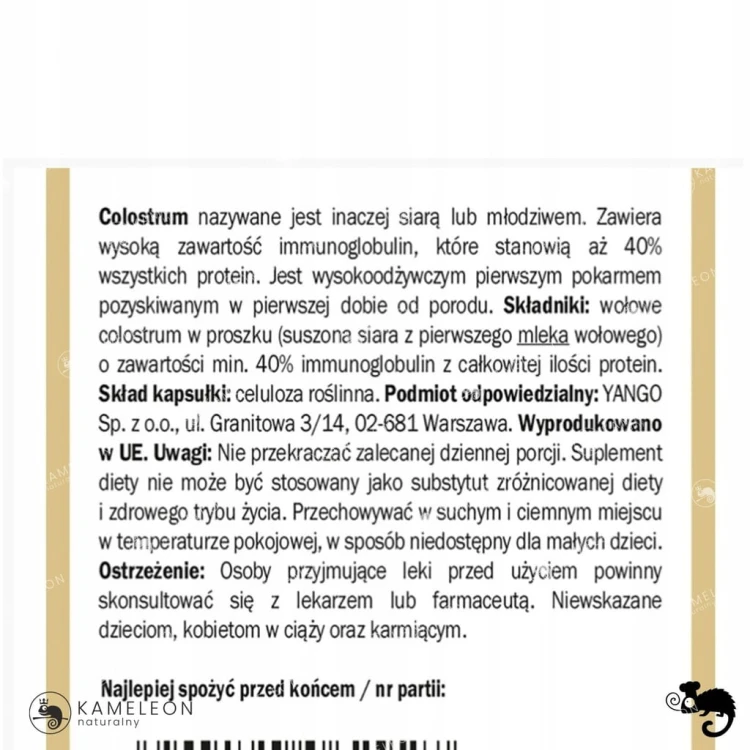 Colostrum nazywane jest inaczej siarą lub młodziwem. Zawiera wysoką zawartość immunoglobulin, które stanowią aż 40% wszystkich protein. Jest wysokoodżywczym pierwszym pokarmem pozyskiwanym w pierwszej dobie od porodu. Składniki: wołowe colostrum w proszku (suszona siara z pierwszego mleka wołowego) o zawartości min. 40% immunoglobulin z całkowitej ilości protein. Skład kapsułki: celuloza roślinna. Podmiot odpowiedzialny: YANGO Sp. z o.o., ul. Granitowa 3/14, 02-681 Warszawa. Wyprodukowano w UE. Uwagi: Nie przekraczać zalecanej dziennej porcji. Suplement diety nie może być stosowany jako substytut zróżnicowanej diety i zdrowego trybu życia. Przechowywać w suchym i ciemnym miejscu w temperaturze pokojowej, w sposób niedostępny dla małych dzieci. Ostrzeżenie: Osoby przyjmujące leki przed użyciem powinny skonsultować się z lekarzem lub farmaceutą. Niewskazane dzieciom, kobietom w ciąży oraz karmiącym.

Najlepiej spożyć przed końcem / nr partii:

KAMELEON
naturalny